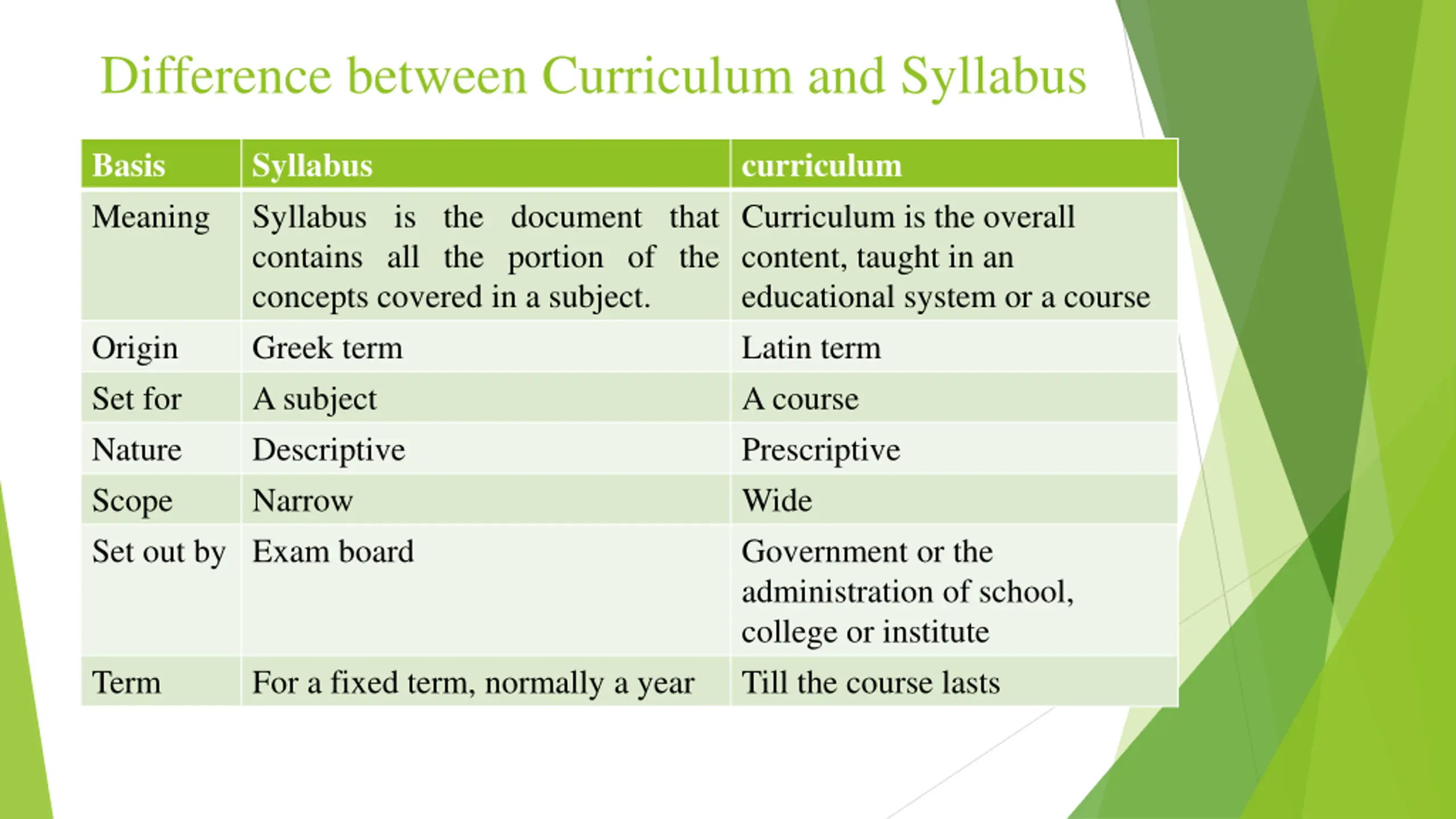 Difference between Curriculum and Syllabus

| Basis | Syllabus | curriculum |
|---|---|---|
| Meaning | Syllabus is the document that contains all the portion of the concepts covered in a subject. | Curriculum is the overall content, taught in an educational system or a course |
| Origin | Greek term | Latin term |
| Set for | A subject | A course |
| Nature | Descriptive | Prescriptive |
| Scope | Narrow | Wide |
| Set out by | Exam board | Government or the administration of school, college or institute |
| Term | For a fixed term, normally a year | Till the course lasts |